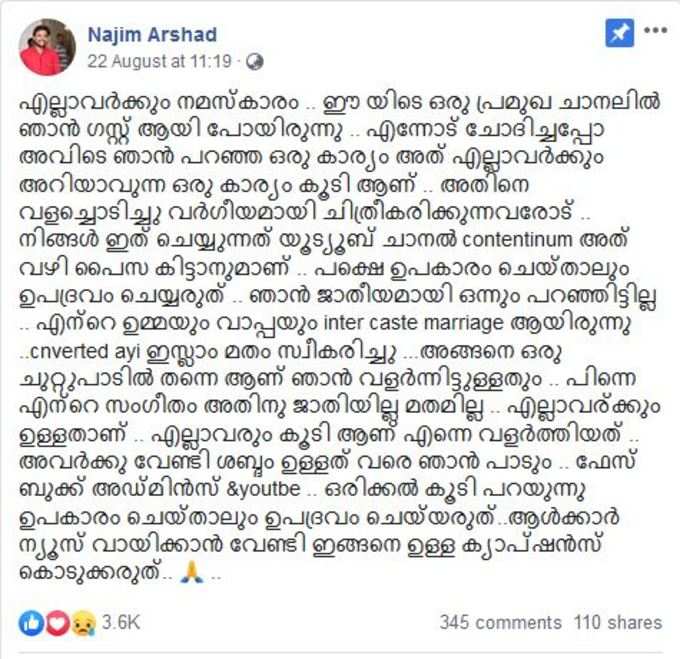 Najim Arshad
22 August at 11:19 ·

എല്ലാവർക്കും നമസ്കാരം .. ഈ യിടെ ഒരു പ്രമുഖ ചാനലിൽ ഞാൻ ഗസ്റ്റ് ആയി പോയിരുന്നു .. എന്നോട് ചോദിച്ചപ്പോ അവിടെ ഞാൻ പറഞ്ഞ ഒരു കാര്യം അത് എല്ലാവർക്കും അറിയാവുന്ന ഒരു കാര്യം കൂടി ആണ് .. അതിനെ വളച്ചൊടിച്ചു വർഗീയമായി ചിത്രീകരിക്കുന്നവരോട് .. നിങ്ങൾ ഇത് ചെയ്യുന്നത് യൂട്യൂബ് ചാനൽ contentinum അത് വഴി പൈസ കിട്ടാനുമാണ് .. പക്ഷെ ഉപകാരം ചെയ്താലും ഉപദ്രവം ചെയ്യരുത് .. ഞാൻ ജാതീയമായി ഒന്നും പറഞ്ഞിട്ടില്ല .. എന്റെ ഉമ്മയും വാപ്പയും inter caste marriage ആയിരുന്നു ..cnverted ayi ഇസ്ലാം മതം സ്വീകരിച്ചു ...അങ്ങനെ ഒരു ചുറ്റുപാടിൽ തന്നെ ആണ് ഞാൻ വളർന്നിട്ടുള്ളതും .. പിന്നെ എന്റെ സംഗീതം അതിനു ജാതിയില്ല മതമില്ല .. എല്ലാവർക്കും ഉള്ളതാണ് .. എല്ലാവരും കൂടി ആണ് എന്നെ വളർത്തിയത് .. അവർക്കു വേണ്ടി ശബ്ദം ഉള്ളത് വരെ ഞാൻ പാടും .. ഫേസ് ബുക്ക് അഡ്മിൻസ് &youtbe .. ഒരിക്കൽ കൂടി പറയുന്നു ഉപകാരം ചെയ്താലും ഉപദ്രവം ചെയ്യരുത്..ആൾക്കാർ ന്യൂസ് വായിക്കാൻ വേണ്ടി ഇങ്ങനെ ഉള്ള ക്യാപ്ഷൻസ് കൊടുക്കരുത്.. 🙏 ..

3.6K
345 comments 110 shares